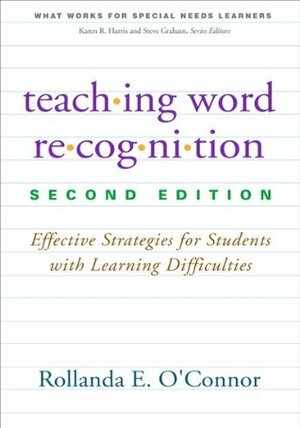 WHAT WORKS FOR SPECIAL NEEDS LEARNERS
Karen R. Harris and Steve Graham, Series Editors

teach·ing word re·cog·ni·tion

SECOND EDITION

Effective Strategies for Students with Learning Difficulties

Rollanda E. O'Connor